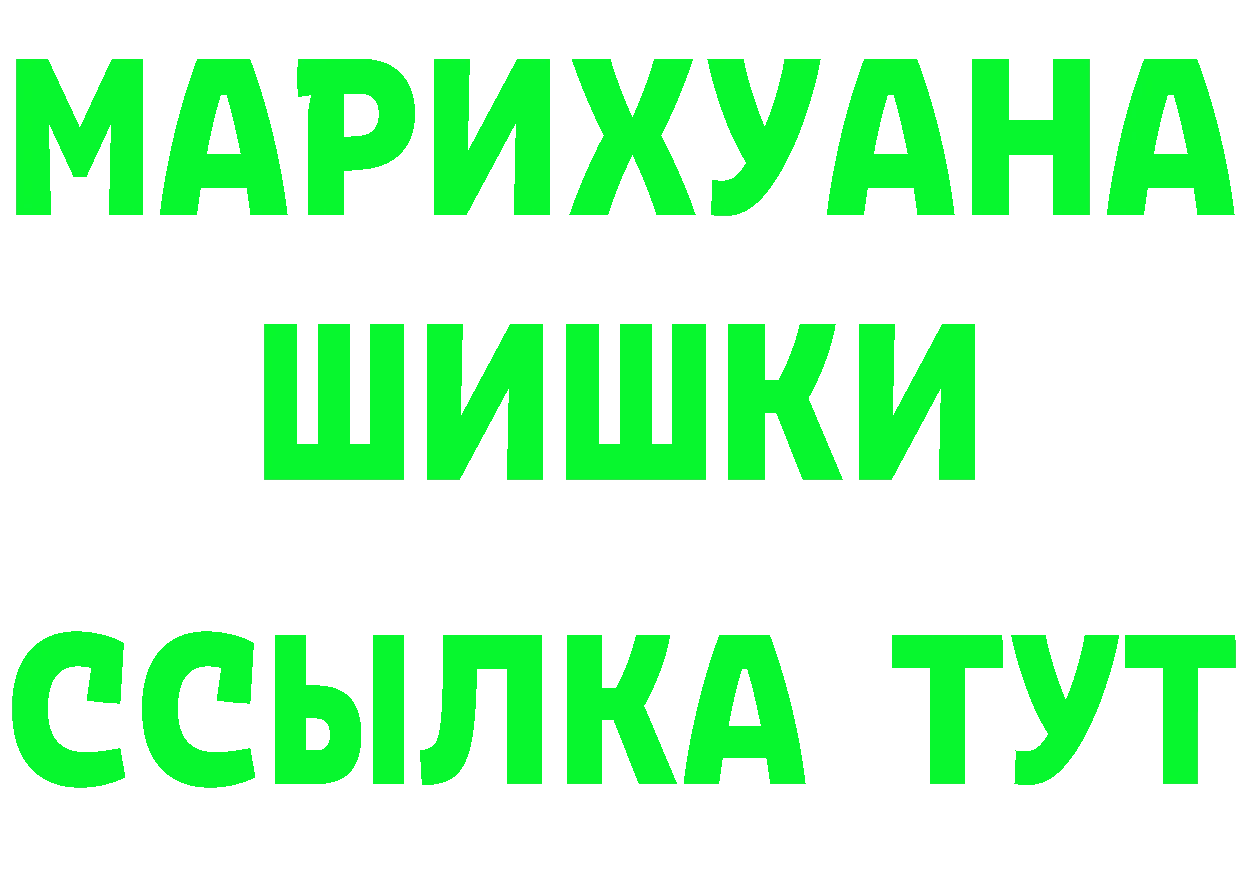 МАРИХУАНА
ШИШКИ
ССЫЛКА ТУТ